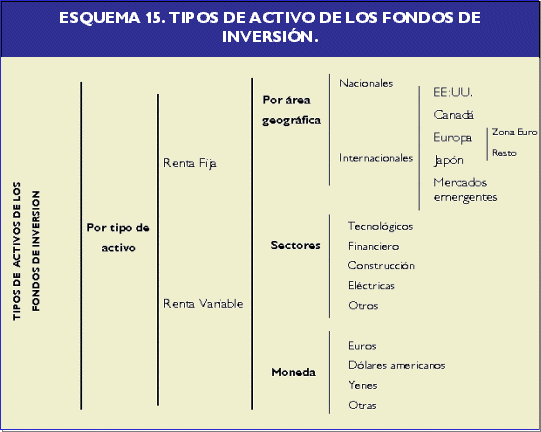 ESQUEMA 15. TIPOS DE ACTIVO DE LOS FONDOS DE INVERSIÓN.

TIPOS DE ACTIVOS DE LOS FONDOS DE INVERSION

Por tipo de activo

Renta Fija

Renta Variable

Por área geográfica

Nacionales

Internacionales

EE:UU.

Canadá

Europa

Zona Euro

Resto

Japón

Mercados emergentes

Sectores

Tecnológicos

Financiero

Construcción

Eléctricas

Otros

Moneda

Euros

Dólares americanos

Yenes

Otras